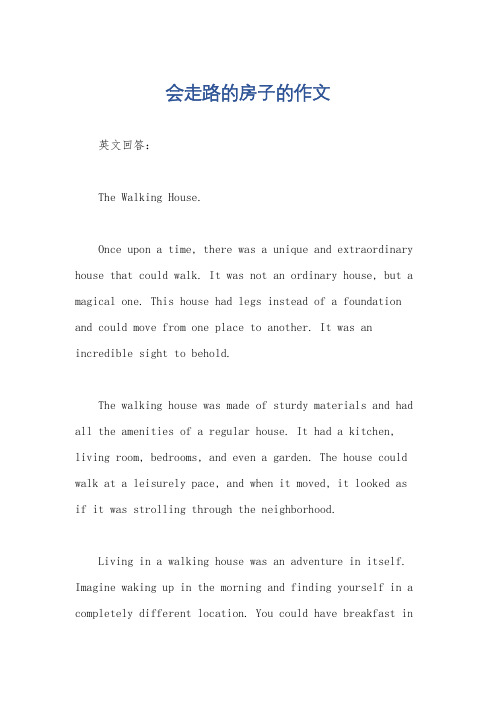 会走路的房子的作文

英文回答：

The Walking House.

Once upon a time, there was a unique and extraordinary house that could walk. It was not an ordinary house, but a magical one. This house had legs instead of a foundation and could move from one place to another. It was an incredible sight to behold.

The walking house was made of sturdy materials and had all the amenities of a regular house. It had a kitchen, living room, bedrooms, and even a garden. The house could walk at a leisurely pace, and when it moved, it looked as if it was strolling through the neighborhood.

Living in a walking house was an adventure in itself. Imagine waking up in the morning and finding yourself in a completely different location. You could have breakfast in